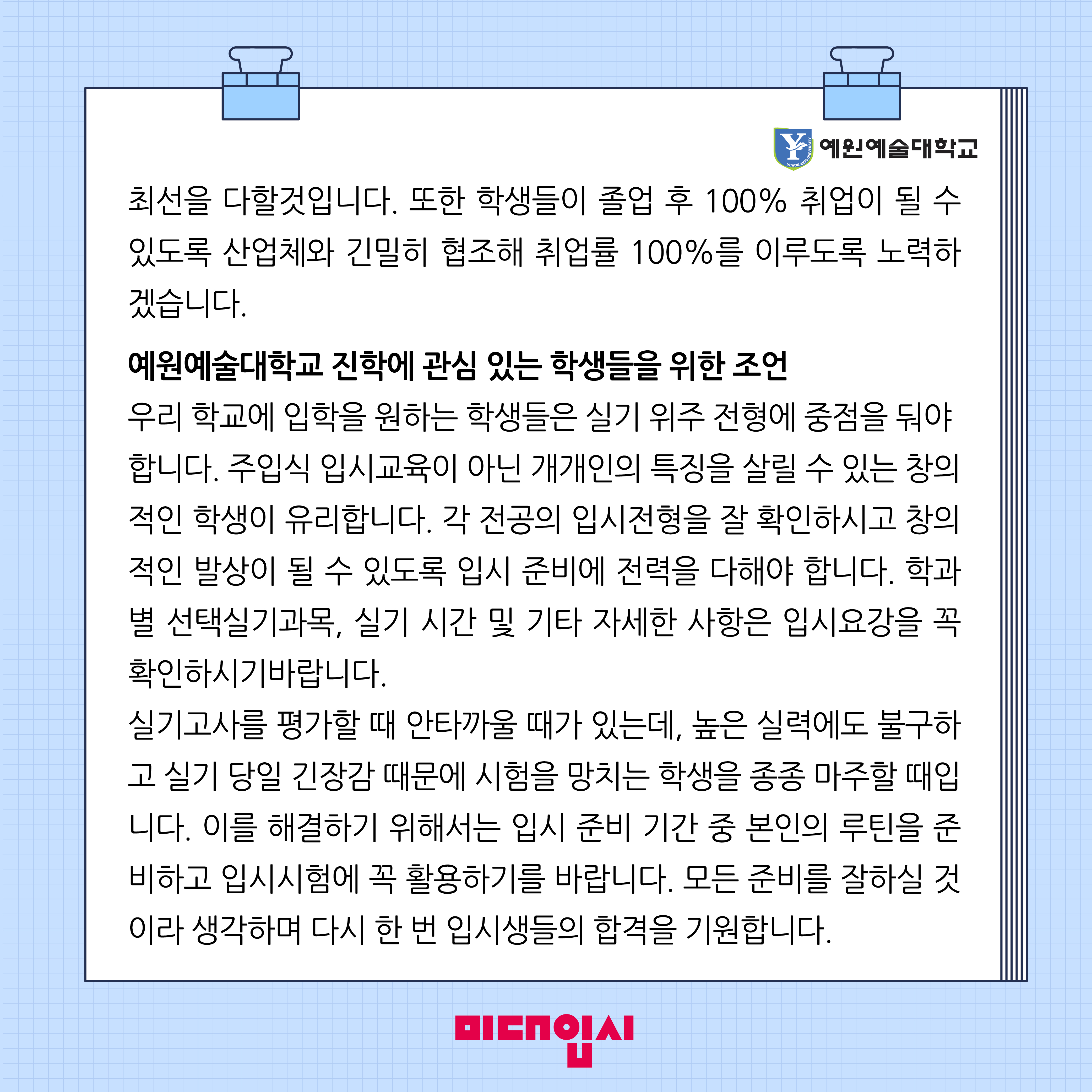 예원예술대학교

최선을 다할것입니다. 또한 학생들이 졸업 후 100% 취업이 될 수 있도록 산업체와 긴밀히 협조해 취업률 100%를 이루도록 노력하겠습니다.

예원예술대학교 진학에 관심 있는 학생들을 위한 조언

우리 학교에 입학을 원하는 학생들은 실기 위주 전형에 중점을 둬야 합니다. 주입식 입시교육이 아닌 개개인의 특징을 살릴 수 있는 창의적인 학생이 유리합니다. 각 전공의 입시전형을 잘 확인하시고 창의적인 발상이 될 수 있도록 입시 준비에 전력을 다해야 합니다. 학과별 선택실기과목, 실기 시간 및 기타 자세한 사항은 입시요강을 꼭 확인하시기바랍니다.

실기고사를 평가할 때 안타까울 때가 있는데, 높은 실력에도 불구하고 실기 당일 긴장감 때문에 시험을 망치는 학생을 종종 마주할 때입니다. 이를 해결하기 위해서는 입시 준비 기간 중 본인의 루틴을 준비하고 입시시험에 꼭 활용하기를 바랍니다. 모든 준비를 잘하실 것이라 생각하며 다시 한 번 입시생들의 합격을 기원합니다.

미대입시